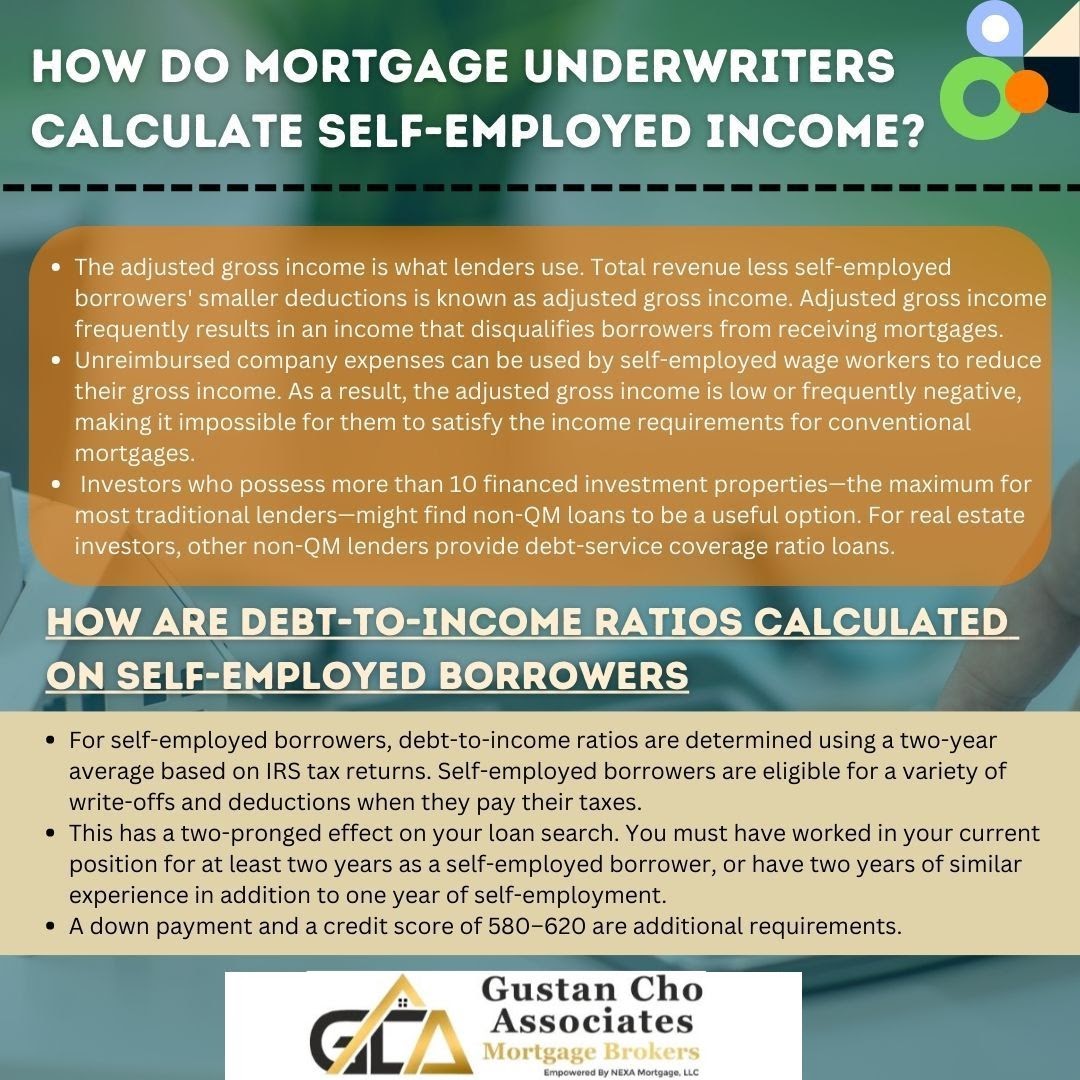 HOW DO MORTGAGE UNDERWRITERS CALCULATE SELF-EMPLOYED INCOME?

- The adjusted gross income is what lenders use. Total revenue less self-employed borrowers' smaller deductions is known as adjusted gross income. Adjusted gross income frequently results in an income that disqualifies borrowers from receiving mortgages.
- Unreimbursed company expenses can be used by self-employed wage workers to reduce their gross income. As a result, the adjusted gross income is low or frequently negative, making it impossible for them to satisfy the income requirements for conventional mortgages.
- Investors who possess more than 10 financed investment properties—the maximum for most traditional lenders—might find non-QM loans to be a useful option. For real estate investors, other non-QM lenders provide debt-service coverage ratio loans.

HOW ARE DEBT-TO-INCOME RATIOS CALCULATED ON SELF-EMPLOYED BORROWERS

- For self-employed borrowers, debt-to-income ratios are determined using a two-year average based on IRS tax returns. Self-employed borrowers are eligible for a variety of write-offs and deductions when they pay their taxes.
- This has a two-pronged effect on your loan search. You must have worked in your current position for at least two years as a self-employed borrower, or have two years of similar experience in addition to one year of self-employment.
- A down payment and a credit score of 580–620 are additional requirements.

GCA
Gustan Cho Associates
Mortgage Brokers
Empowered By NEXA Mortgage, LLC